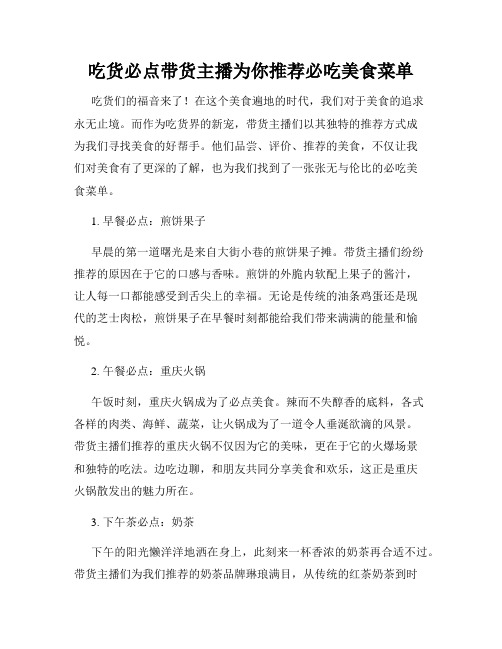 吃货必点带货主播为你推荐必吃美食菜单

吃货们的福音来了！在这个美食遍地的时代，我们对于美食的追求永无止境。而作为吃货界的新宠，带货主播们以其独特的推荐方式成为我们寻找美食的好帮手。他们品尝、评价、推荐的美食，不仅让我们对美食有了更深的了解，也为我们找到了一张张无与伦比的必吃美食菜单。

1. 早餐必点：煎饼果子

早晨的第一道曙光是来自大街小巷的煎饼果子摊。带货主播们纷纷推荐的原因在于它的口感与香味。煎饼的外脆内软配上果子的酱汁，让人每一口都能感受到舌尖上的幸福。无论是传统的油条鸡蛋还是现代的芝士肉松，煎饼果子在早餐时刻都能给我们带来满满的能量和愉悦。

2. 午餐必点：重庆火锅

午饭时刻，重庆火锅成为了必点美食。辣而不失醇香的底料，各式各样的肉类、海鲜、蔬菜，让火锅成为了一道令人垂涎欲滴的风景。带货主播们推荐的重庆火锅不仅因为它的美味，更在于它的火爆场景和独特的吃法。边吃边聊，和朋友共同分享美食和欢乐，这正是重庆火锅散发出的魅力所在。

3. 下午茶必点：奶茶

下午的阳光懒洋洋地洒在身上，此刻来一杯香浓的奶茶再合适不过。带货主播们为我们推荐的奶茶品牌琳琅满目，从传统的红茶奶茶到时